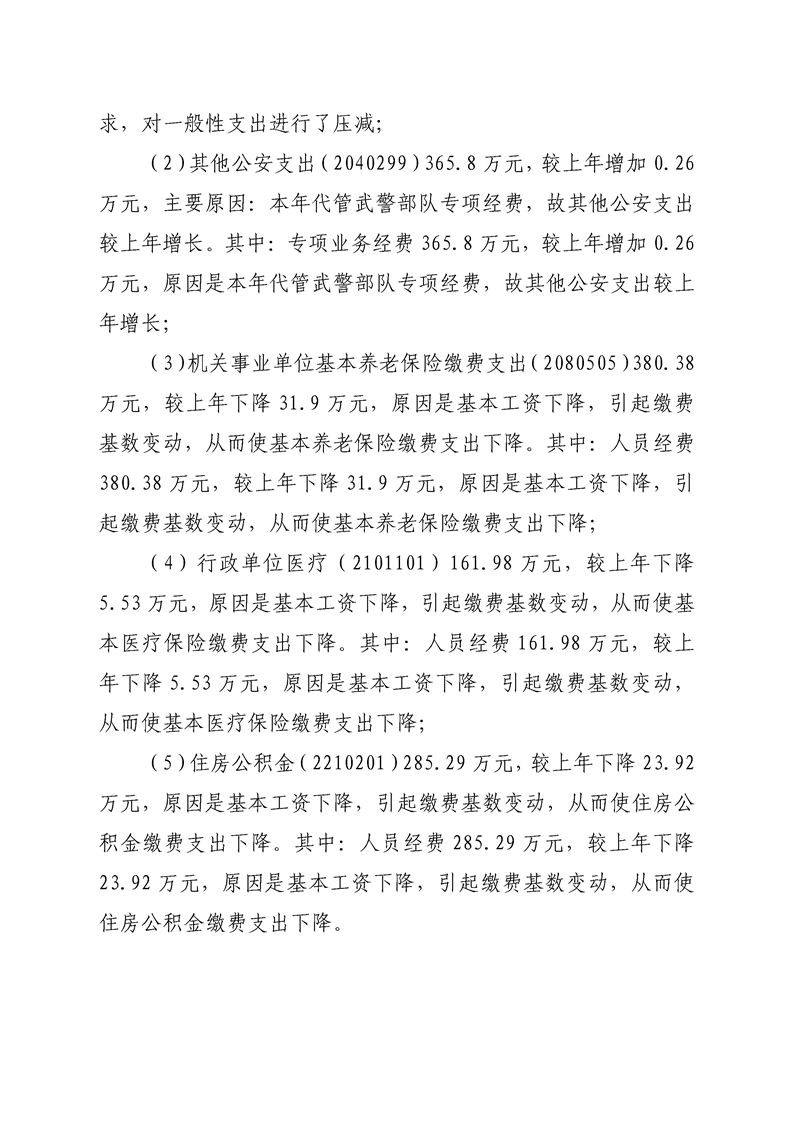 求，对一般性支出进行了压减；

（2）其他公安支出（2040299）365.8万元，较上年增加0.26万元，主要原因：本年代管武警部队专项经费，故其他公安支出较上年增长。其中：专项业务经费365.8万元，较上年增加0.26万元，原因是本年代管武警部队专项经费，故其他公安支出较上年增长；

（3）机关事业单位基本养老保险缴费支出（2080505）380.38万元，较上年下降31.9万元，原因是基本工资下降，引起缴费基数变动，从而使基本养老保险缴费支出下降。其中：人员经费380.38万元，较上年下降31.9万元，原因是基本工资下降，引起缴费基数变动，从而使基本养老保险缴费支出下降；

（4）行政单位医疗（2101101）161.98万元，较上年下降5.53万元，原因是基本工资下降，引起缴费基数变动，从而使基本医疗保险缴费支出下降。其中：人员经费161.98万元，较上年下降5.53万元，原因是基本工资下降，引起缴费基数变动，从而使基本医疗保险缴费支出下降；

（5）住房公积金（2210201）285.29万元，较上年下降23.92万元，原因是基本工资下降，引起缴费基数变动，从而使住房公积金缴费支出下降。其中：人员经费285.29万元，较上年下降23.92万元，原因是基本工资下降，引起缴费基数变动，从而使住房公积金缴费支出下降。